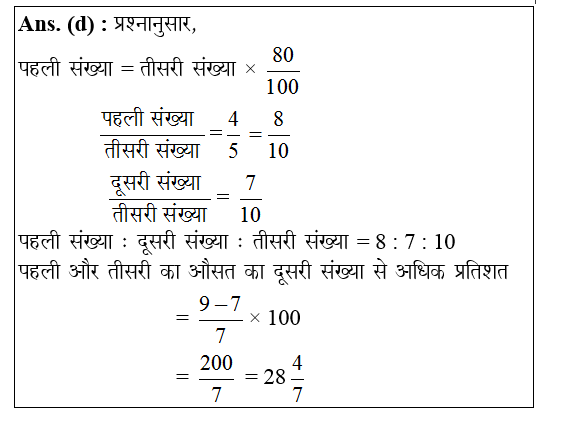 **Ans. (d) :** प्रश्नानुसार,

पहली संख्या = तीसरी संख्या × $\frac{80}{100}$

$\frac{\text{पहली संख्या}}{\text{तीसरी संख्या}} = \frac{4}{5} = \frac{8}{10}$

$\frac{\text{दूसरी संख्या}}{\text{तीसरी संख्या}} = \frac{7}{10}$

पहली संख्या : दूसरी संख्या : तीसरी संख्या = 8 : 7 : 10

पहली और तीसरी का औसत का दूसरी संख्या से अधिक प्रतिशत

$= \frac{9-7}{7} \times 100$

$= \frac{200}{7} = 28\frac{4}{7}$